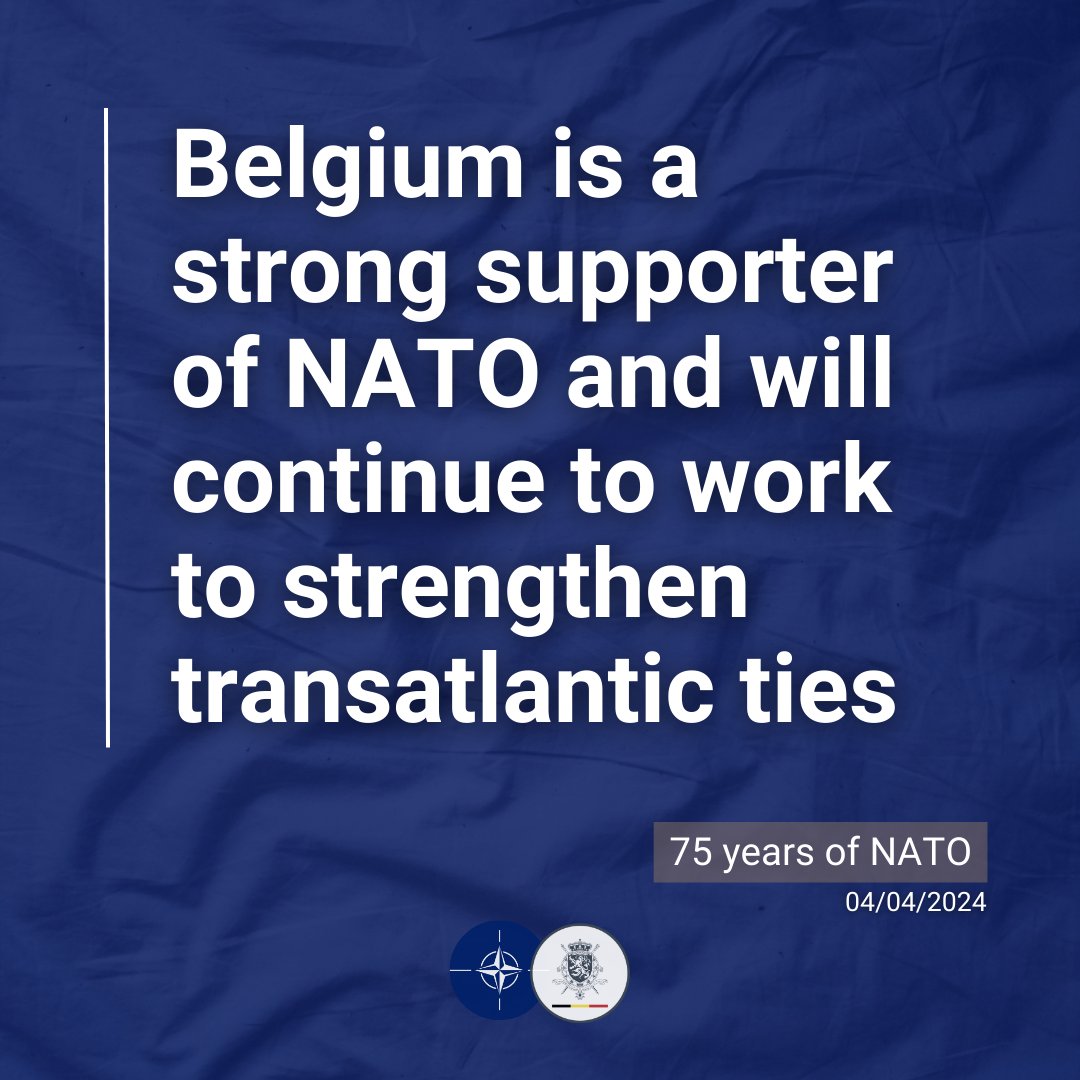 Belgium is a strong supporter of NATO and will continue to work to strengthen transatlantic ties

75 years of NATO
04/04/2024